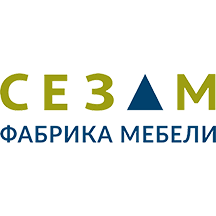 СЕЗАМ
ФАБРИКА МЕБЕЛИ